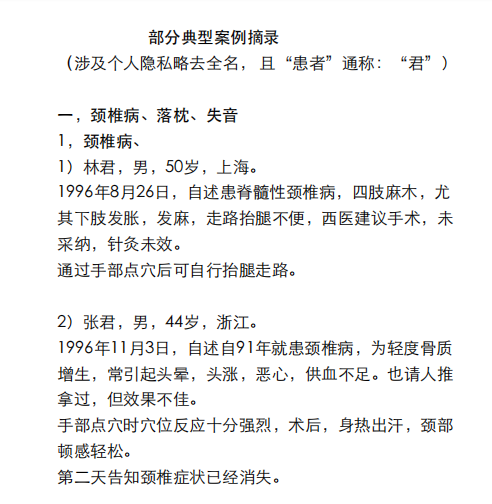 部分典型案例摘录
（涉及个人隐私略去全名，且“患者”通称：“君”）

一，颈椎病、落枕、失音
1，颈椎病、
1）林君，男，50岁，上海。
1996年8月26日，自述患脊髓性颈椎病，四肢麻木，尤其下肢发胀，发麻，走路抬腿不便，西医建议手术，未采纳，针灸未效。
通过手部点穴后可自行抬腿走路。

2）张君，男，44岁，浙江。
1996年11月3日，自述自91年就患颈椎病，为轻度骨质增生，常引起头晕，头涨，恶心，供血不足。也请人推拿过，但效果不佳。
手部点穴时穴位反应十分强烈，术后，身热出汗，颈部顿感轻松。
第二天告知颈椎症状已经消失。